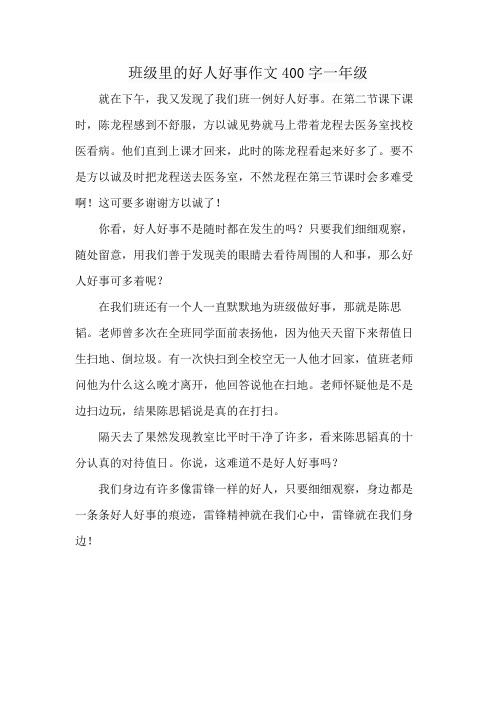 班级里的好人好事作文400字一年级

就在下午，我又发现了我们班一例好人好事。在第二节课下课时，陈龙程感到不舒服，方以诚见势就马上带着龙程去医务室找校医看病。他们直到上课才回来，此时的陈龙程看起来好多了。要不是方以诚及时把龙程送去医务室，不然龙程在第三节课时会多难受啊！这可要多谢谢方以诚了！

你看，好人好事不是随时都在发生的吗？只要我们细细观察，随处留意，用我们善于发现美的眼睛去看待周围的人和事，那么好人好事可多着呢？

在我们班还有一个人一直默默地为班级做好事，那就是陈思韬。老师曾多次在全班同学面前表扬他，因为他天天留下来帮值日生扫地、倒垃圾。有一次快扫到全校空无一人他才回家，值班老师问他为什么这么晚才离开，他回答说他在扫地。老师怀疑他是不是边扫边玩，结果陈思韬说是真的在打扫。

隔天去了果然发现教室比平时干净了许多，看来陈思韬真的十分认真的对待值日。你说，这难道不是好人好事吗？

我们身边有许多像雷锋一样的好人，只要细细观察，身边都是一条条好人好事的痕迹，雷锋精神就在我们心中，雷锋就在我们身边！